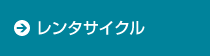 レンタサイクル